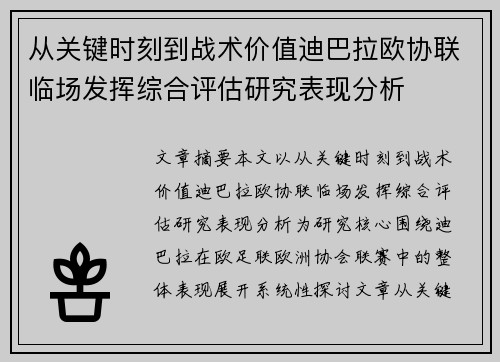 从关键时刻到战术价值迪巴拉欧协联临场发挥综合评估研究表现分析

文章摘要本文以从关键时刻到战术价值迪巴拉欧协联临场发挥综合评估研究表现分析为研究核心围绕迪巴拉在欧足联欧洲协会联赛中的整体表现展开系统性探讨文章从关键